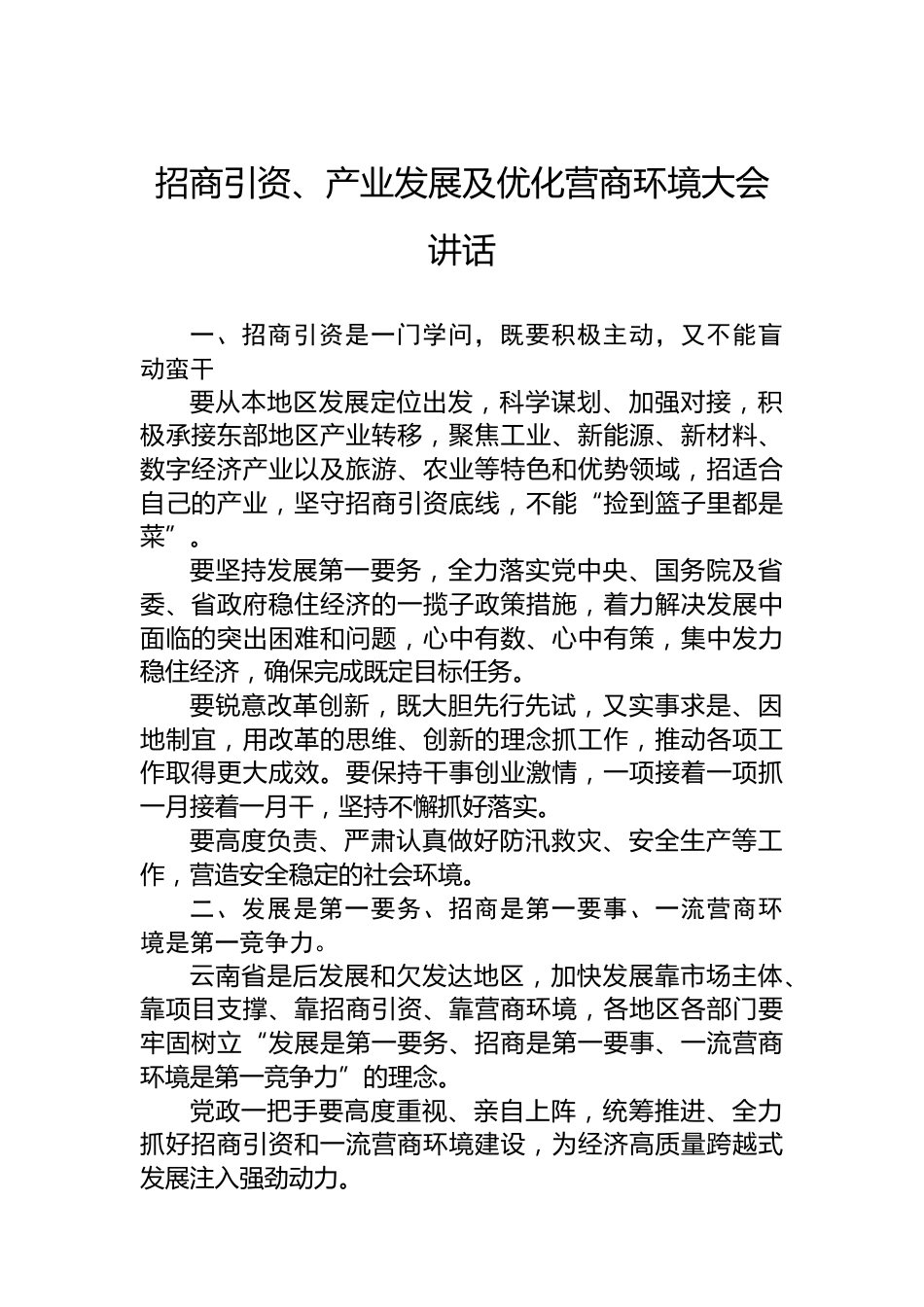 招商引资、产业发展及优化营商环境大会讲话

一、招商引资是一门学问，既要积极主动，又不能盲动蛮干

要从本地区发展定位出发，科学谋划、加强对接，积极承接东部地区产业转移，聚焦工业、新能源、新材料、数字经济产业以及旅游、农业等特色和优势领域，招适合自己的产业，坚守招商引资底线，不能“捡到篮子里都是菜”。

要坚持发展第一要务，全力落实党中央、国务院及省委、省政府稳住经济的一揽子政策措施，着力解决发展中面临的突出困难和问题，心中有数、心中有策，集中发力稳住经济，确保完成既定目标任务。

要锐意改革创新，既大胆先行先试，又实事求是、因地制宜，用改革的思维、创新的理念抓工作，推动各项工作取得更大成效。要保持干事创业激情，一项接着一项抓一月接着一月干，坚持不懈抓好落实。

要高度负责、严肃认真做好防汛救灾、安全生产等工作，营造安全稳定的社会环境。

二、发展是第一要务、招商是第一要事、一流营商环境是第一竞争力。

云南省是后发展和欠发达地区，加快发展靠市场主体、靠项目支撑、靠招商引资、靠营商环境，各地区各部门要牢固树立“发展是第一要务、招商是第一要事、一流营商环境是第一竞争力”的理念。

党政一把手要高度重视、亲自上阵，统筹推进、全力抓好招商引资和一流营商环境建设，为经济高质量跨越式发展注入强劲动力。